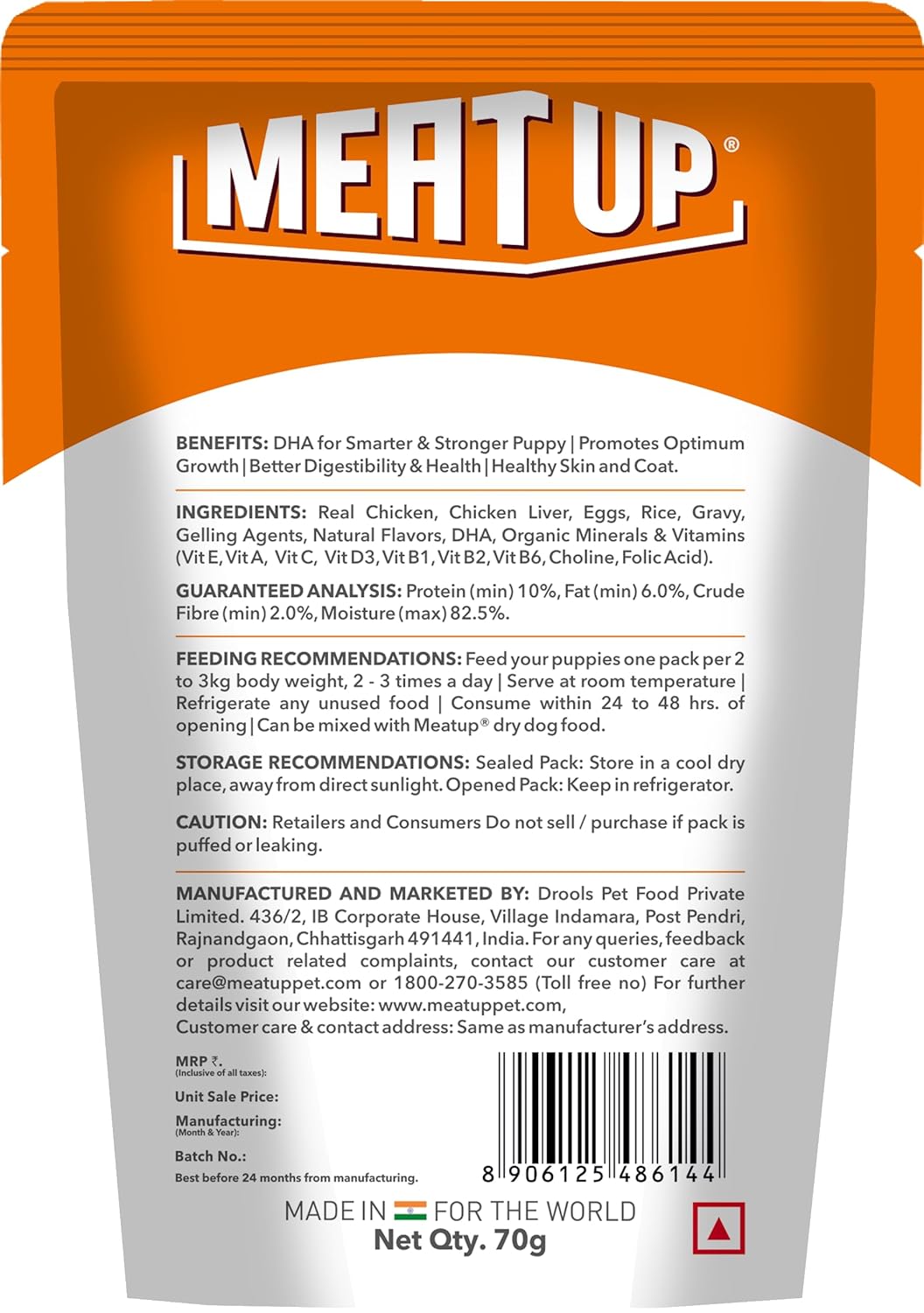 MEAT UP®

BENEFITS: DHA for Smarter & Stronger Puppy | Promotes Optimum Growth | Better Digestibility & Health | Healthy Skin and Coat.

INGREDIENTS: Real Chicken, Chicken Liver, Eggs, Rice, Gravy, Gelling Agents, Natural Flavors, DHA, Organic Minerals & Vitamins (Vit E, Vit A, Vit C, Vit D3, Vit B1, Vit B2, Vit B6, Choline, Folic Acid).

GUARANTEED ANALYSIS: Protein (min) 10%, Fat (min) 6.0%, Crude Fibre (min) 2.0%, Moisture (max) 82.5%.

FEEDING RECOMMENDATIONS: Feed your puppies one pack per 2 to 3kg body weight, 2 - 3 times a day | Serve at room temperature | Refrigerate any unused food | Consume within 24 to 48 hrs. of opening | Can be mixed with Meatup® dry dog food.

STORAGE RECOMMENDATIONS: Sealed Pack: Store in a cool dry place, away from direct sunlight. Opened Pack: Keep in refrigerator.

CAUTION: Retailers and Consumers Do not sell / purchase if pack is puffed or leaking.

MANUFACTURED AND MARKETED BY: Drools Pet Food Private Limited. 436/2, IB Corporate House, Village Indamara, Post Pendri, Rajnandgaon, Chhattisgarh 491441, India. For any queries, feedback or product related complaints, contact our customer care at care@meatuppet.com or 1800-270-3585 (Toll free no) For further details visit our website: www.meatuppet.com,
Customer care & contact address: Same as manufacturer's address.

MRP ₹.
(Inclusive of all taxes):

Unit Sale Price:

Manufacturing:
(Month & Year):

Batch No.:

Best before 24 months from manufacturing.

8 906125 486144

MADE IN FOR THE WORLD
Net Qty. 70g